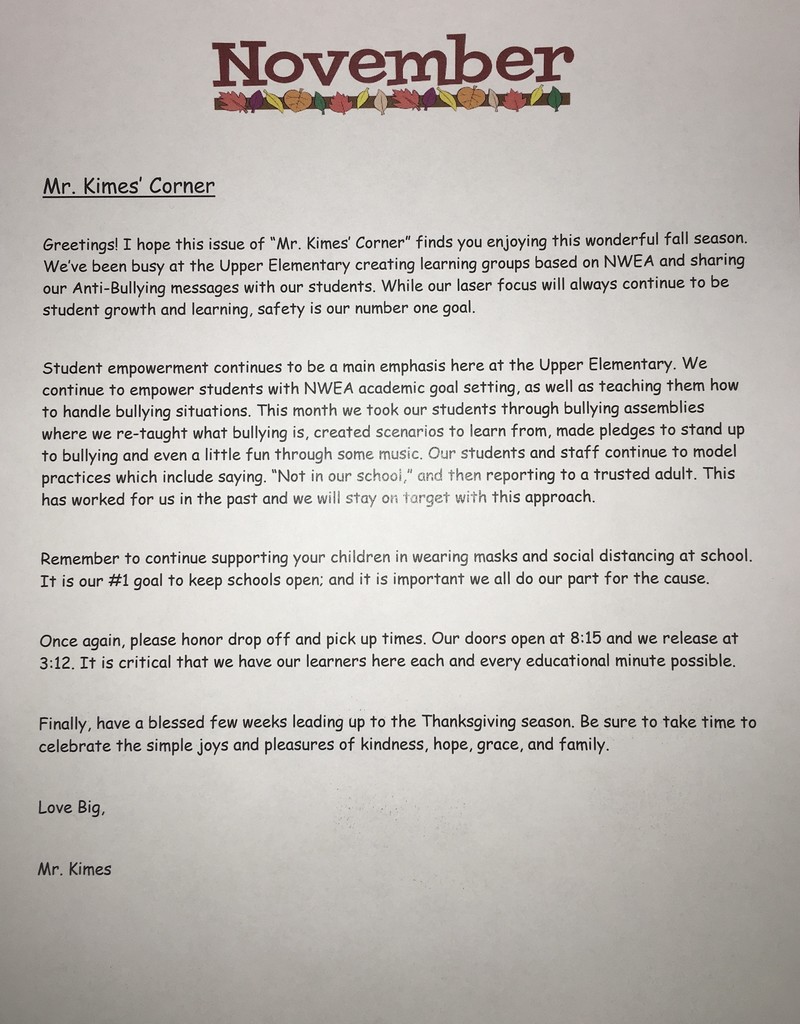 November

Mr. Kimes' Corner

Greetings! I hope this issue of "Mr. Kimes' Corner" finds you enjoying this wonderful fall season. We've been busy at the Upper Elementary creating learning groups based on NWEA and sharing our Anti-Bullying messages with our students. While our laser focus will always continue to be student growth and learning, safety is our number one goal.

Student empowerment continues to be a main emphasis here at the Upper Elementary. We continue to empower students with NWEA academic goal setting, as well as teaching them how to handle bullying situations. This month we took our students through bullying assemblies where we re-taught what bullying is, created scenarios to learn from, made pledges to stand up to bullying and even a little fun through some music. Our students and staff continue to model practices which include saying. "Not in our school," and then reporting to a trusted adult. This has worked for us in the past and we will stay on target with this approach.

Remember to continue supporting your children in wearing masks and social distancing at school. It is our #1 goal to keep schools open; and it is important we all do our part for the cause.

Once again, please honor drop off and pick up times. Our doors open at 8:15 and we release at 3:12. It is critical that we have our learners here each and every educational minute possible.

Finally, have a blessed few weeks leading up to the Thanksgiving season. Be sure to take time to celebrate the simple joys and pleasures of kindness, hope, grace, and family.

Love Big,

Mr. Kimes